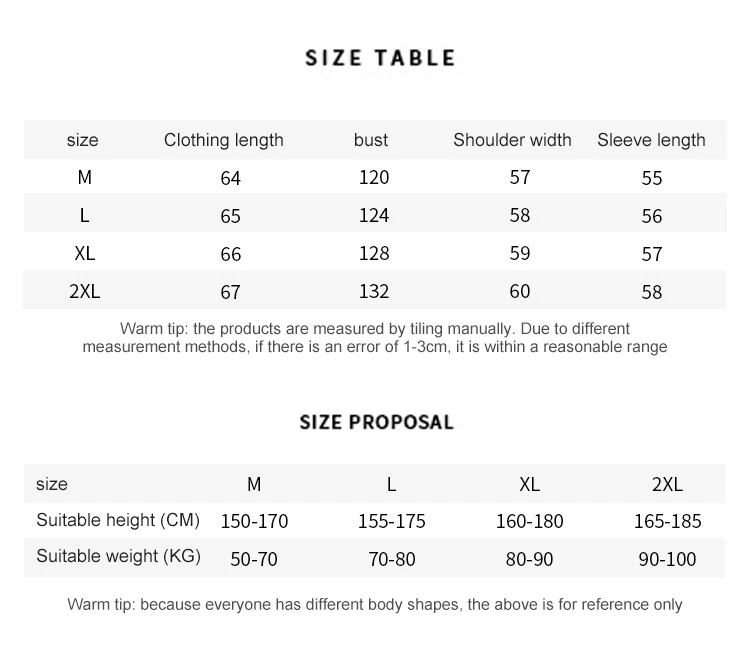 SIZE TABLE

| size | Clothing length | bust | Shoulder width | Sleeve length |
|---|---|---|---|---|
| M | 64 | 120 | 57 | 55 |
| L | 65 | 124 | 58 | 56 |
| XL | 66 | 128 | 59 | 57 |
| 2XL | 67 | 132 | 60 | 58 |

Warm tip: the products are measured by tiling manually. Due to different measurement methods, if there is an error of 1-3cm, it is within a reasonable range

SIZE PROPOSAL

| size | M | L | XL | 2XL |
|---|---|---|---|---|
| Suitable height (CM) | 150-170 | 155-175 | 160-180 | 165-185 |
| Suitable weight (KG) | 50-70 | 70-80 | 80-90 | 90-100 |

Warm tip: because everyone has different body shapes, the above is for reference only